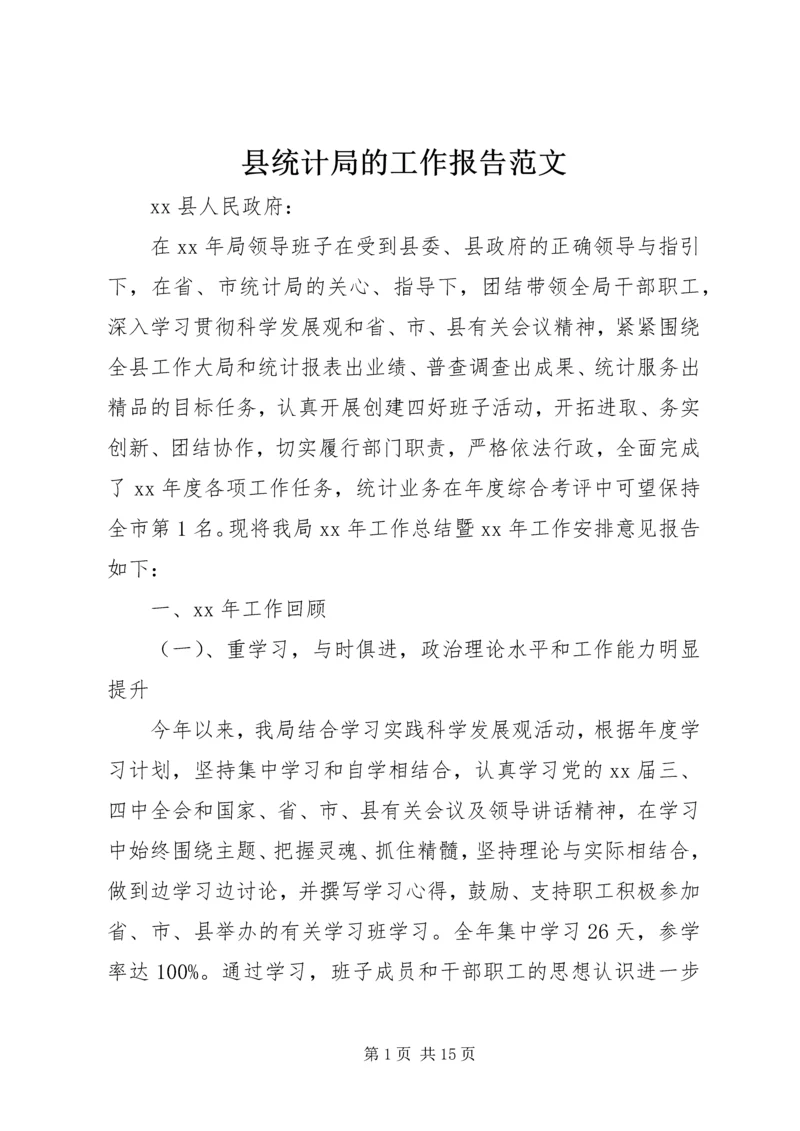 县统计局的工作报告范文

xx 县人民政府：

在 xx 年局领导班子在受到县委、县政府的正确领导与指引下，在省、市统计局的关心、指导下，团结带领全局干部职工，深入学习贯彻科学发展观和省、市、县有关会议精神，紧紧围绕全县工作大局和统计报表出业绩、普查调查出成果、统计服务出精品的目标任务，认真开展创建四好班子活动，开拓进取、务实创新、团结协作，切实履行部门职责，严格依法行政，全面完成了 xx 年度各项工作任务，统计业务在年度综合考评中可望保持全市第 1 名。现将我局 xx 年工作总结暨 xx 年工作安排意见报告如下：

一、xx 年工作回顾

（一）、重学习，与时俱进，政治理论水平和工作能力明显提升

今年以来，我局结合学习实践科学发展观活动，根据年度学习计划，坚持集中学习和自学相结合，认真学习党的 xx 届三、四中全会和国家、省、市、县有关会议及领导讲话精神，在学习中始终围绕主题、把握灵魂、抓住精髓，坚持理论与实际相结合，做到边学习边讨论，并撰写学习心得，鼓励、支持职工积极参加省、市、县举办的有关学习班学习。全年集中学习 26 天，参学率达 100%。通过学习，班子成员和干部职工的思想认识进一步

第 1 页 共 15 页